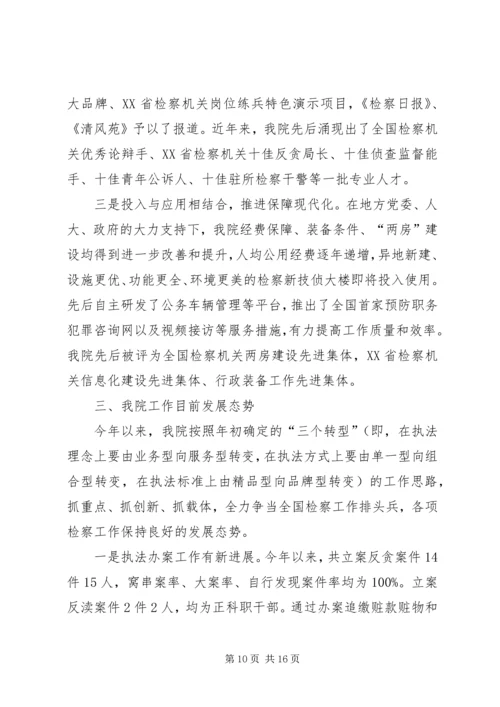 大品牌、XX 省检察机关岗位练兵特色演示项目，《检察日报》、《清风苑》予以了报道。近年来，我院先后涌现出了全国检察机关优秀论辩手、XX 省检察机关十佳反贪局长、十佳侦查监督能手、十佳青年公诉人、十佳驻所检察干警等一批专业人才。

三是投入与应用相结合，推进保障现代化。在地方党委、人大、政府的大力支持下，我院经费保障、装备条件、“两房”建设均得到进一步改善和提升，人均公用经费逐年递增，异地新建、设施更优、功能更全、环境更美的检察新技侦大楼即将投入使用。先后自主研发了公务车辆管理等平台，推出了全国首家预防职务犯罪咨询网以及视频接访等服务措施，有力提高工作质量和效率。我院先后被评为全国检察机关两房建设先进集体，XX 省检察机关信息化建设先进集体、行政装备工作先进集体。

三、我院工作目前发展态势

今年以来，我院按照年初确定的“三个转型”（即，在执法理念上要由业务型向服务型转变，在执法方式上要由单一型向组合型转变，在执法标准上由精品型向品牌型转变）的工作思路，抓重点、抓创新、抓载体，全力争当全国检察工作排头兵，各项检察工作保持良好的发展态势。

一是执法办案工作有新进展。今年以来，共立案反贪案件 14 件 15 人，窝串案率、大案率、自行发现案件率均为 100%。立案反渎案件 2 件 2 人，均为正科职干部。通过办案追缴赃款赃物和

第 10 页 共 16 页